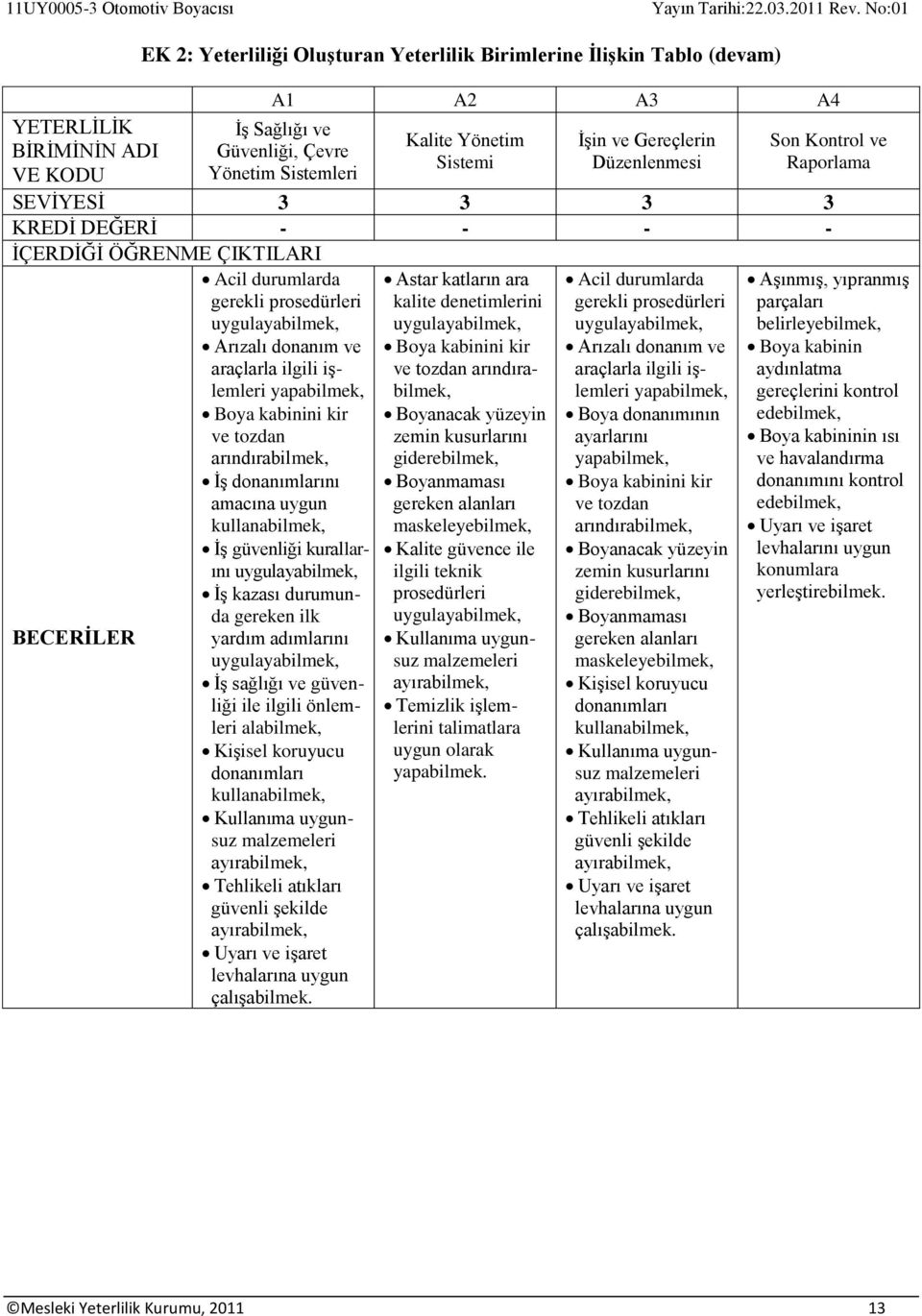 11UY0005-3 Otomotiv Boyacısı Yayın Tarihi:22.03.2011 Rev. No:01

EK 2: Yeterliliği Oluşturan Yeterlilik Birimlerine İlişkin Tablo (devam)

| | A1 | A2 | A3 | A4 |
|---|---|---|---|---|
| YETERLİLİK BİRİMİNİN ADI VE KODU | İş Sağlığı ve Güvenliği, Çevre Yönetim Sistemleri | Kalite Yönetim Sistemi | İşin ve Gereçlerin Düzenlenmesi | Son Kontrol ve Raporlama |
| SEVİYESİ | 3 | 3 | 3 | 3 |
| KREDİ DEĞERİ | - | - | - | - |
| İÇERDİĞİ ÖĞRENME ÇIKTILARI | | | | |
| BECERİLER | • Acil durumlarda gerekli prosedürleri uygulayabilmek, • Arızalı donanım ve araçlarla ilgili işlemleri yapabilmek, • Boya kabinini kir ve tozdan arındırabilmek, • İş donanımlarını amacına uygun kullanabilmek, • İş güvenliği kurallarını uygulayabilmek, • İş kazası durumunda gereken ilk yardım adımlarını uygulayabilmek, • İş sağlığı ve güvenliği ile ilgili önlemleri alabilmek, • Kişisel koruyucu donanımları kullanabilmek, • Kullanıma uygunsuz malzemeleri ayırabilmek, • Tehlikeli atıkları güvenli şekilde ayırabilmek, • Uyarı ve işaret levhalarına uygun çalışabilmek. | • Astar katların ara kalite denetimlerini uygulayabilmek, • Boya kabinini kir ve tozdan arındırabilmek, • Boyanacak yüzeyin zemin kusurlarını giderebilmek, • Boyanmaması gereken alanları maskeleyebilmek, • Kalite güvence ile ilgili teknik prosedürleri uygulayabilmek, • Kullanıma uygunsuz malzemeleri ayırabilmek, • Temizlik işlemlerini talimatlara uygun olarak yapabilmek. | • Acil durumlarda gerekli prosedürleri uygulayabilmek, • Arızalı donanım ve araçlarla ilgili işlemleri yapabilmek, • Boya donanımının ayarlarını yapabilmek, • Boya kabinini kir ve tozdan arındırabilmek, • Boyanacak yüzeyin zemin kusurlarını giderebilmek, • Boyanmaması gereken alanları maskeleyebilmek, • Kişisel koruyucu donanımları kullanabilmek, • Kullanıma uygunsuz malzemeleri ayırabilmek, • Tehlikeli atıkları güvenli şekilde ayırabilmek, • Uyarı ve işaret levhalarına uygun çalışabilmek. | • Aşınmış, yıpranmış parçaları belirleyebilmek, • Boya kabinin aydınlatma gereçlerini kontrol edebilmek, • Boya kabininin ısı ve havalandırma donanımını kontrol edebilmek, • Uyarı ve işaret levhalarını uygun konumlara yerleştirebilmek. |

©Mesleki Yeterlilik Kurumu, 2011 13